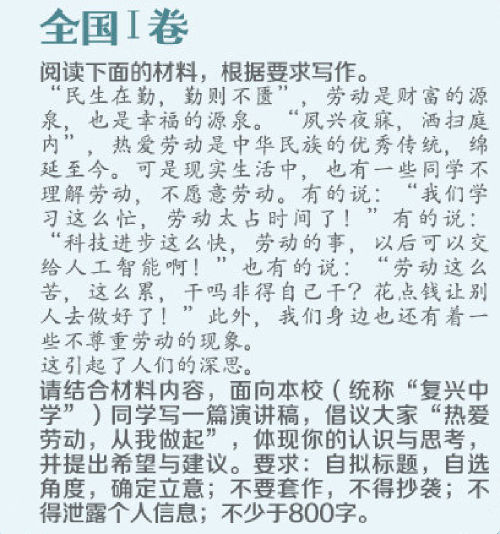 全国Ⅰ卷

阅读下面的材料，根据要求写作。

“民生在勤，勤则不匮”，劳动是财富的源泉，也是幸福的源泉。“夙兴夜寐，洒扫庭内”，热爱劳动是中华民族的优秀传统，绵延至今。可是现实生活中，也有一些同学不理解劳动，不愿意劳动。有的说：“我们学习这么忙，劳动太占时间了！”有的说：“科技进步这么快，劳动的事，以后可以交给人工智能啊！”也有的说：“劳动这么苦，这么累，干吗非得自己干？花点钱让别人去做好了！”此外，我们身边也还有着一些不尊重劳动的现象。

这引起了人们的深思。

请结合材料内容，面向本校（统称“复兴中学”）同学写一篇演讲稿，倡议大家“热爱劳动，从我做起”，体现你的认识与思考，并提出希望与建议。要求：自拟标题，自选角度，确定立意；不要套作，不得抄袭；不得泄露个人信息；不少于800字。